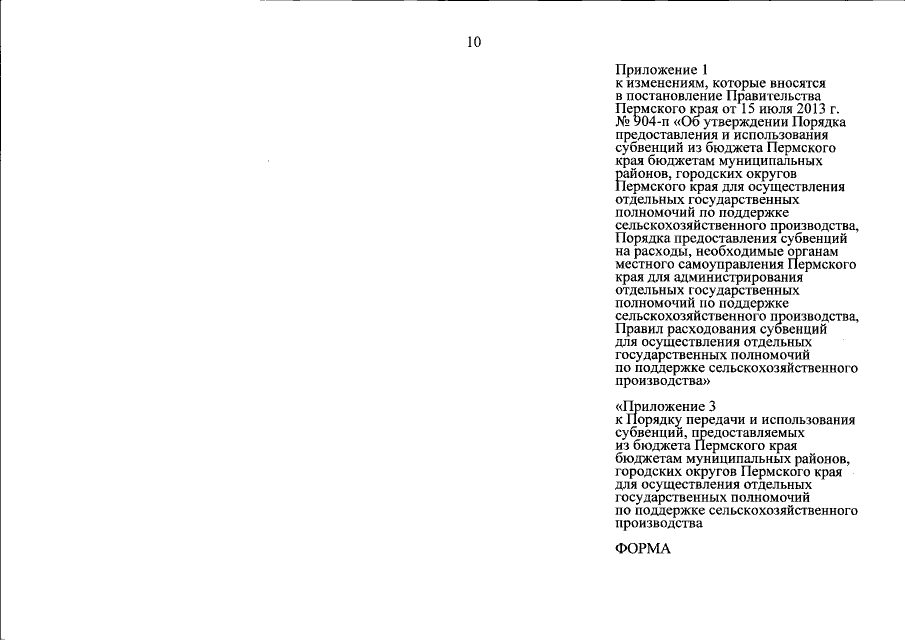 10

Приложение 1
к изменениям, которые вносятся в постановление Правительства Пермского края от 15 июля 2013 г. № 904-п «Об утверждении Порядка предоставления и использования субвенций из бюджета Пермского края бюджетам муниципальных районов, городских округов Пермского края для осуществления отдельных государственных полномочий по поддержке сельскохозяйственного производства, Порядка предоставления субвенций на расходы, необходимые органам местного самоуправления Пермского края для администрирования отдельных государственных полномочий по поддержке сельскохозяйственного производства, Правил расходования субвенций для осуществления отдельных государственных полномочий по поддержке сельскохозяйственного производства»

«Приложение 3
к Порядку передачи и использования субвенций, предоставляемых из бюджета Пермского края бюджетам муниципальных районов, городских округов Пермского края для осуществления отдельных государственных полномочий по поддержке сельскохозяйственного производства

ФОРМА